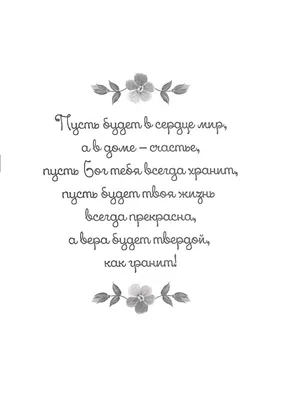 Пусть будет в сердце мир,
а в доме – счастье,
пусть Бог тебя всегда хранит,
пусть будет твоя жизнь
всегда прекрасна,
а вера будет твердой,
как гранит!